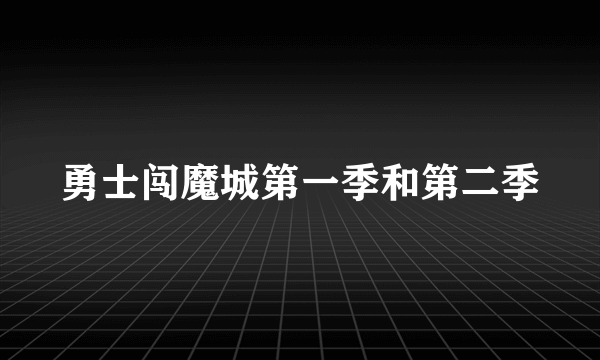 勇士闯魔城第一季和第二季